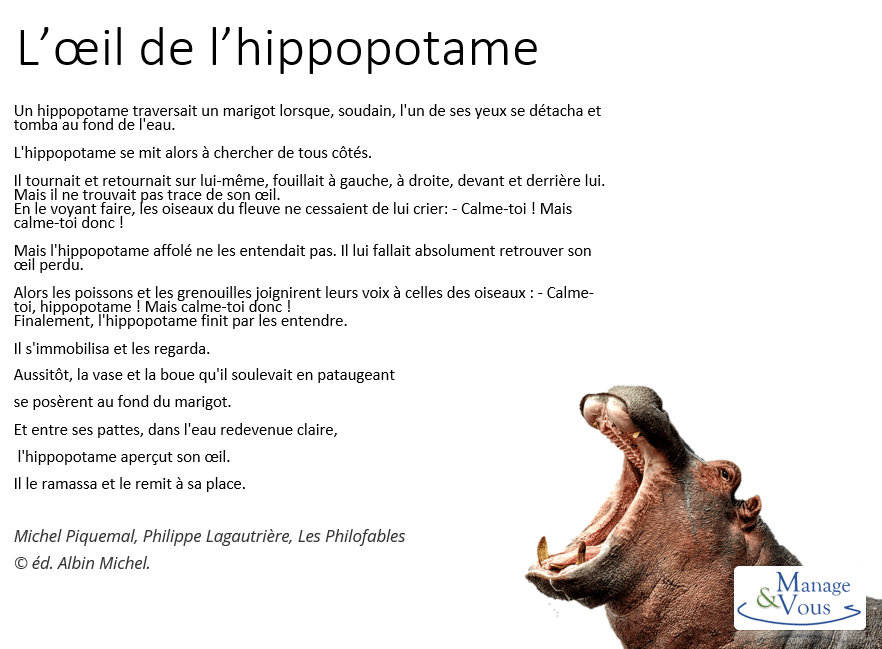 L’œil de l’hippopotame

Un hippopotame traversait un marigot lorsque, soudain, l'un de ses yeux se détacha et tomba au fond de l'eau.

L'hippopotame se mit alors à chercher de tous côtés.

Il tournait et retournait sur lui-même, fouillait à gauche, à droite, devant et derrière lui. Mais il ne trouvait pas trace de son œil.
En le voyant faire, les oiseaux du fleuve ne cessaient de lui crier: - Calme-toi ! Mais calme-toi donc !

Mais l'hippopotame affolé ne les entendait pas. Il lui fallait absolument retrouver son œil perdu.

Alors les poissons et les grenouilles joignirent leurs voix à celles des oiseaux : - Calme-toi, hippopotame ! Mais calme-toi donc !
Finalement, l'hippopotame finit par les entendre.

Il s'immobilisa et les regarda.

Aussitôt, la vase et la boue qu'il soulevait en pataugeant

se posèrent au fond du marigot.

Et entre ses pattes, dans l'eau redevenue claire,

l'hippopotame aperçut son œil.

Il le ramassa et le remit à sa place.

Michel Piquemal, Philippe Lagautrière, Les Philofables
© éd. Albin Michel.

Manage & Vous